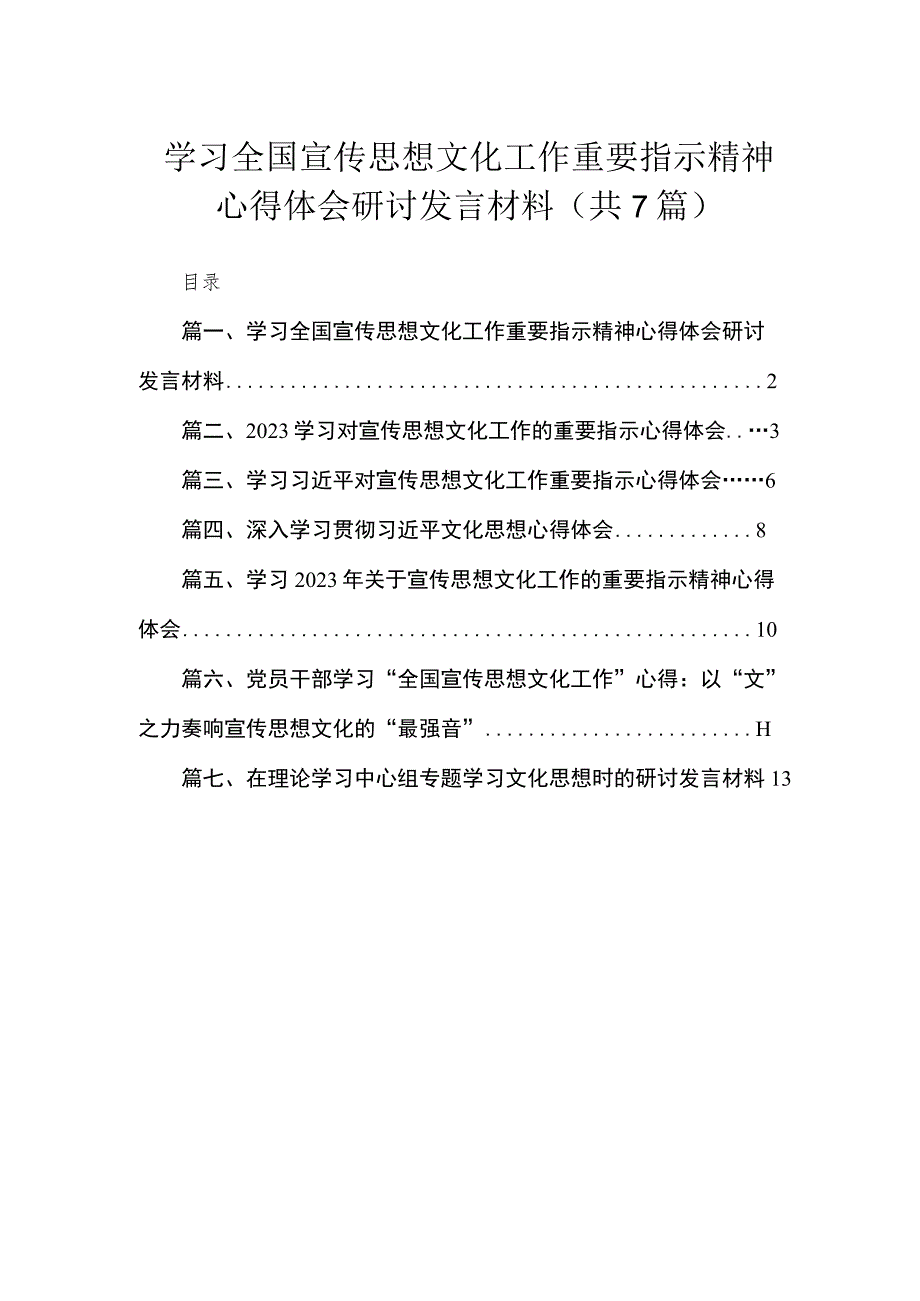 学习全国宣传思想文化工作重要指示精神心得体会研讨发言材料（共7篇）

目录

篇一、学习全国宣传思想文化工作重要指示精神心得体会研讨发言材料..................................................2

篇二、2023学习对宣传思想文化工作的重要指示心得体会..…3

篇三、学习习近平对宣传思想文化工作重要指示心得体会……6

篇四、深入学习贯彻习近平文化思想心得体会.............8

篇五、学习2023年关于宣传思想文化工作的重要指示精神心得体会.....................................................10

篇六、党员干部学习“全国宣传思想文化工作”心得：以“文”之力奏响宣传思想文化的“最强音”.........................H

篇七、在理论学习中心组专题学习文化思想时的研讨发言材料13